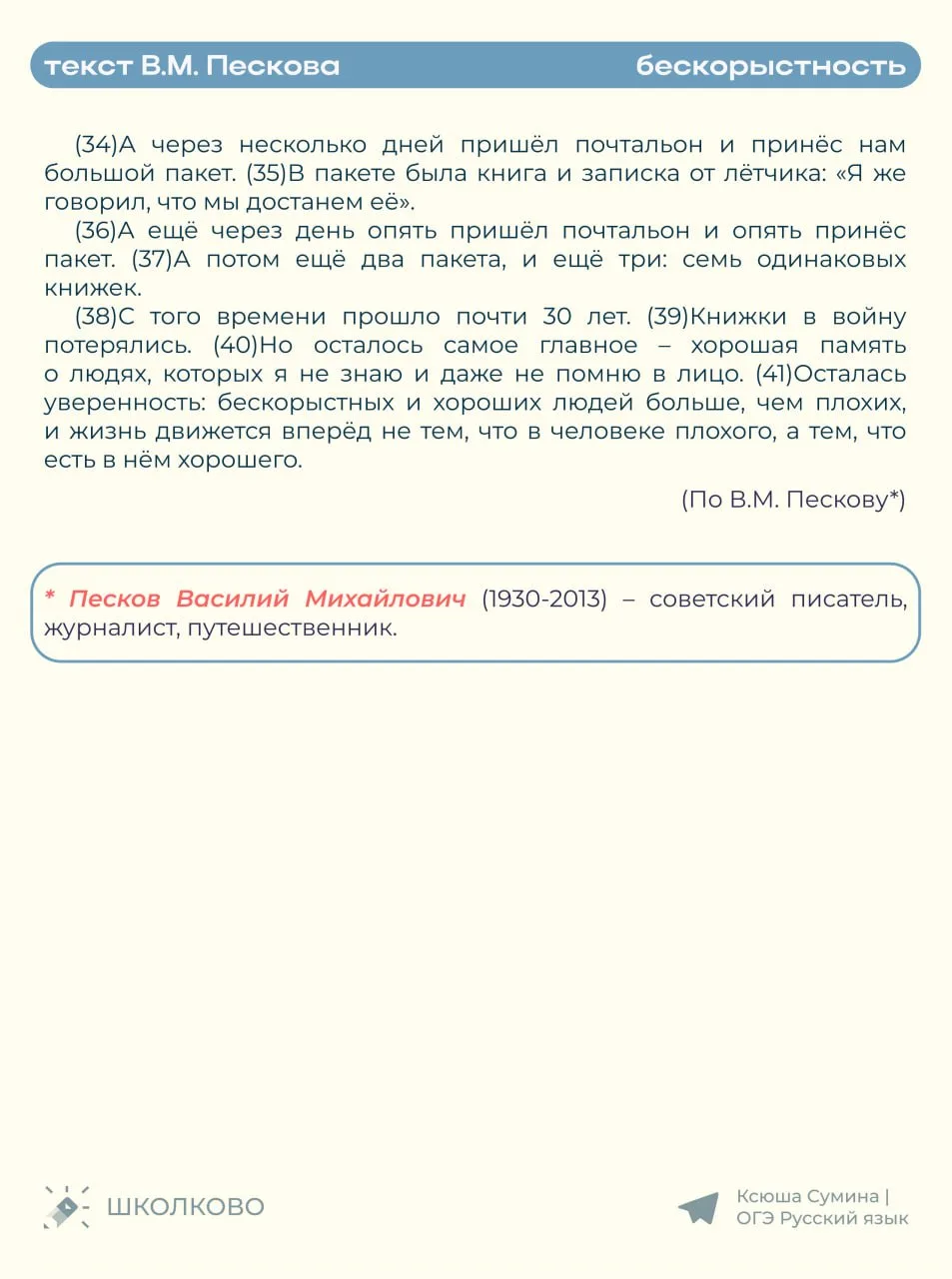 текст В.М. Пескова

бескорыстность

(34)А через несколько дней пришёл почтальон и принёс нам большой пакет. (35)В пакете была книга и записка от лётчика: «Я же говорил, что мы достанем её».

(36)А ещё через день опять пришёл почтальон и опять принёс пакет. (37)А потом ещё два пакета, и ещё три: семь одинаковых книжек.

(38)С того времени прошло почти 30 лет. (39)Книжки в войну потерялись. (40)Но осталось самое главное – хорошая память о людях, которых я не знаю и даже не помню в лицо. (41)Осталась уверенность: бескорыстных и хороших людей больше, чем плохих, и жизнь движется вперёд не тем, что в человеке плохого, а тем, что есть в нём хорошего.

(По В.М. Пескову*)

* Песков Василий Михайлович (1930-2013) – советский писатель, журналист, путешественник.

ШКОЛКОВО

Ксюша Сумина | ОГЭ Русский язык